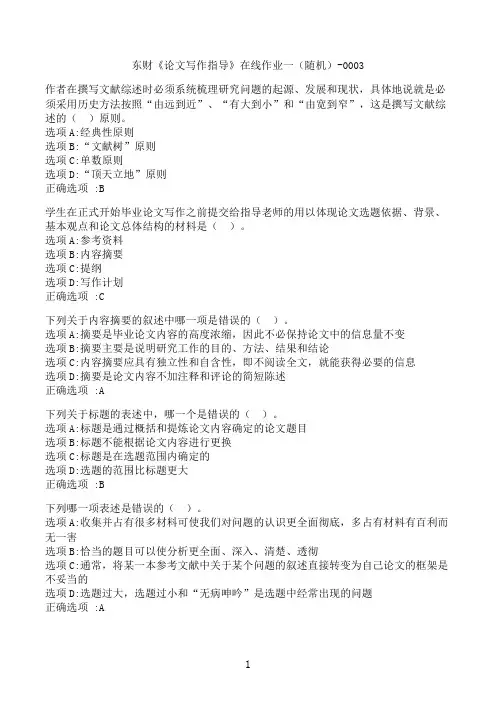 东财《论文写作指导》在线作业一（随机）-0003

作者在撰写文献综述时必须系统梳理研究问题的起源、发展和现状，具体地说就是必须采用历史方法按照“由远到近”、“有大到小”和“由宽到窄”，这是撰写文献综述的（　）原则。
选项A:经典性原则
选项B:“文献树”原则
选项C:单数原则
选项D:“顶天立地”原则
正确选项 :B

学生在正式开始毕业论文写作之前提交给指导老师的用以体现论文选题依据、背景、基本观点和论文总体结构的材料是（　）。
选项A:参考资料
选项B:内容摘要
选项C:提纲
选项D:写作计划
正确选项 :C

下列关于内容摘要的叙述中哪一项是错误的（　）。
选项A:摘要是毕业论文内容的高度浓缩，因此不必保持论文中的信息量不变
选项B:摘要主要是说明研究工作的目的、方法、结果和结论
选项C:内容摘要应具有独立性和自含性，即不阅读全文，就能获得必要的信息
选项D:摘要是论文内容不加注释和评论的简短陈述
正确选项 :A

下列关于标题的表述中，哪一个是错误的（　）。
选项A:标题是通过概括和提炼论文内容确定的论文题目
选项B:标题不能根据论文内容进行更换
选项C:标题是在选题范围内确定的
选项D:选题的范围比标题更大
正确选项 :B

下列哪一项表述是错误的（　）。
选项A:收集并占有很多材料可使我们对问题的认识更全面彻底，多占有材料有百利而无一害
选项B:恰当的题目可以使分析更全面、深入、清楚、透彻
选项C:通常，将某一本参考文献中关于某个问题的叙述直接转变为自己论文的框架是不妥当的
选项D:选题过大，选题过小和“无病呻吟”是选题中经常出现的问题
正确选项 :A

1